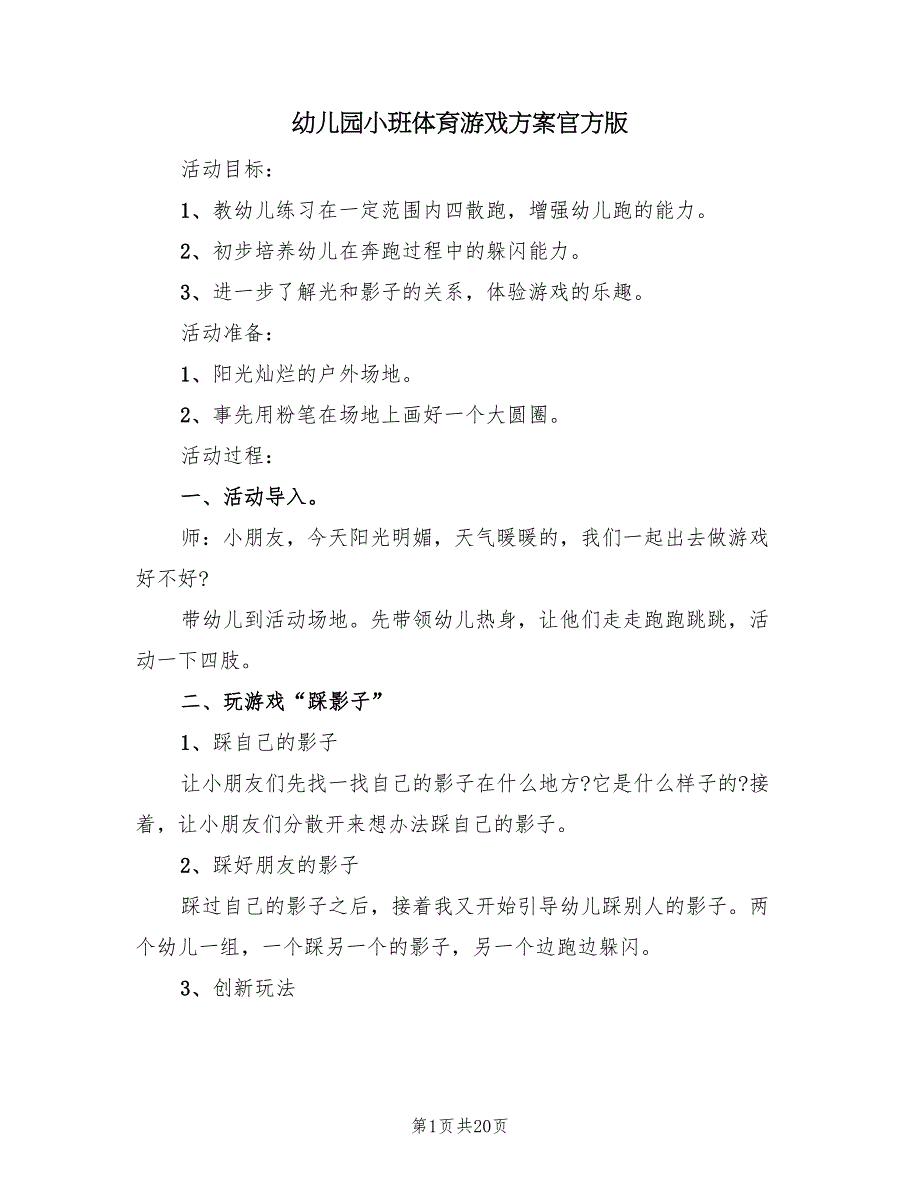 幼儿园小班体育游戏方案官方版

活动目标：

1、教幼儿练习在一定范围内四散跑，增强幼儿跑的能力。

2、初步培养幼儿在奔跑过程中的躲闪能力。

3、进一步了解光和影子的关系，体验游戏的乐趣。

活动准备：

1、阳光灿烂的户外场地。

2、事先用粉笔在场地上画好一个大圆圈。

活动过程：

一、活动导入。

师：小朋友，今天阳光明媚，天气暖暖的，我们一起出去做游戏好不好?

带幼儿到活动场地。先带领幼儿热身，让他们走走跑跑跳跳，活动一下四肢。

二、玩游戏“踩影子”

1、踩自己的影子

让小朋友们先找一找自己的影子在什么地方?它是什么样子的?接着，让小朋友们分散开来想办法踩自己的影子。

2、踩好朋友的影子

踩过自己的影子之后，接着我又开始引导幼儿踩别人的影子。两个幼儿一组，一个踩另一个的影子，另一个边跑边躲闪。

3、创新玩法

第1页 共20页